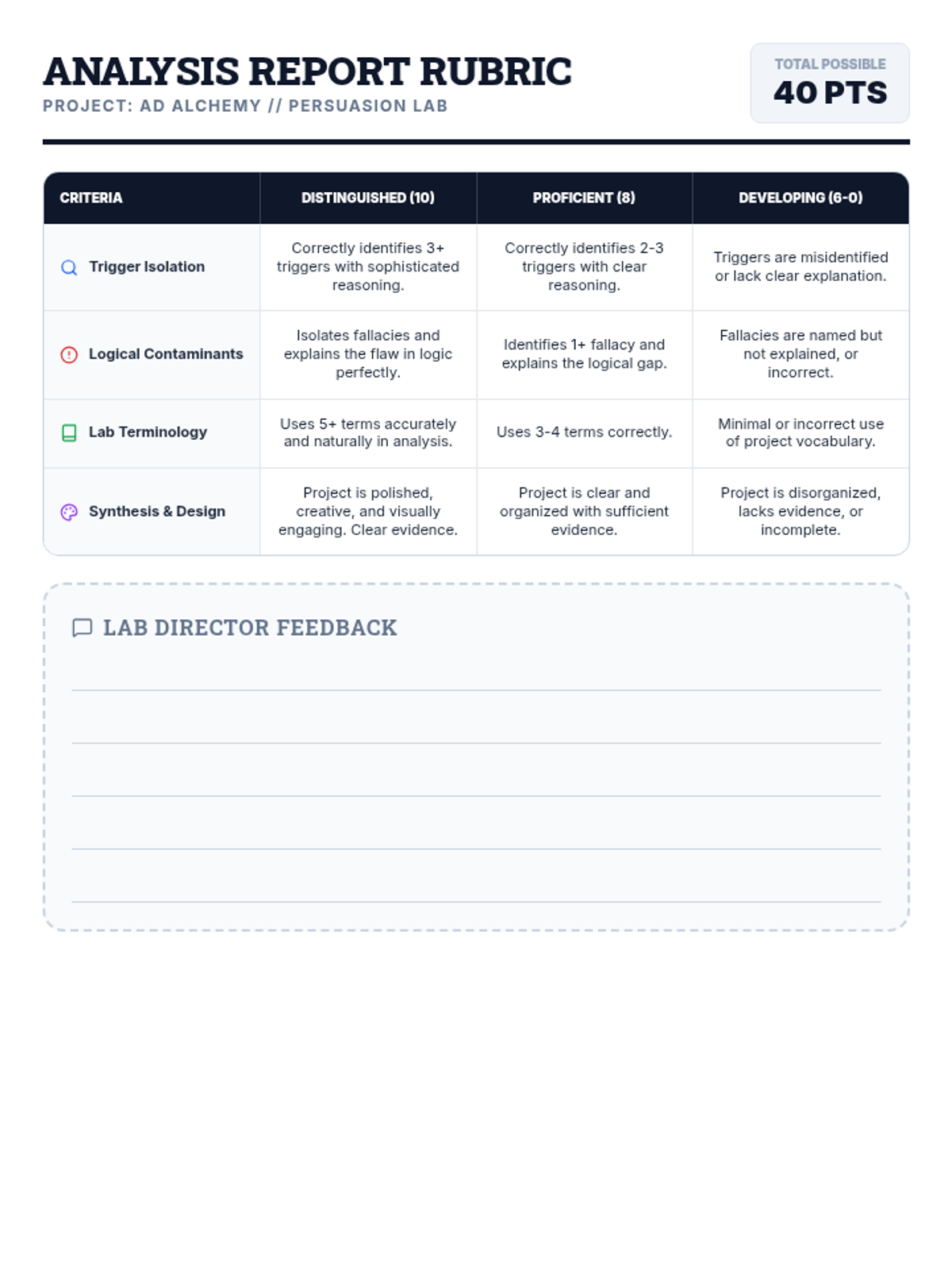 ANALYSIS REPORT RUBRIC
PROJECT: AD ALCHEMY // PERSUASION LAB

TOTAL POSSIBLE
40 PTS

| CRITERIA | DISTINGUISHED (10) | PROFICIENT (8) | DEVELOPING (6-0) |
|---|---|---|---|
| Trigger Isolation | Correctly identifies 3+ triggers with sophisticated reasoning. | Correctly identifies 2-3 triggers with clear reasoning. | Triggers are misidentified or lack clear explanation. |
| Logical Contaminants | Isolates fallacies and explains the flaw in logic perfectly. | Identifies 1+ fallacy and explains the logical gap. | Fallacies are named but not explained, or incorrect. |
| Lab Terminology | Uses 5+ terms accurately and naturally in analysis. | Uses 3-4 terms correctly. | Minimal or incorrect use of project vocabulary. |
| Synthesis & Design | Project is polished, creative, and visually engaging. Clear evidence. | Project is clear and organized with sufficient evidence. | Project is disorganized, lacks evidence, or incomplete. |

LAB DIRECTOR FEEDBACK